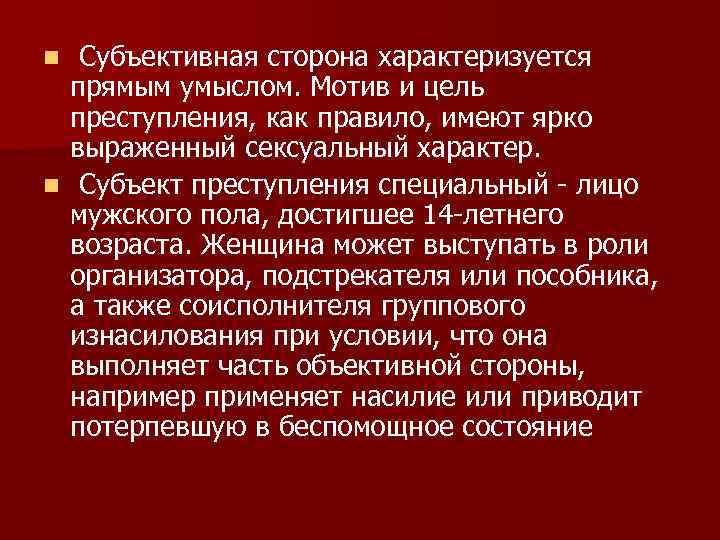 Субъективная сторона характеризуется прямым умыслом. Мотив и цель преступления, как правило, имеют ярко выраженный сексуальный характер.

Субъект преступления специальный - лицо мужского пола, достигшее 14-летнего возраста. Женщина может выступать в роли организатора, подстрекателя или пособника, а также соисполнителя группового изнасилования при условии, что она выполняет часть объективной стороны, например применяет насилие или приводит потерпевшую в беспомощное состояние